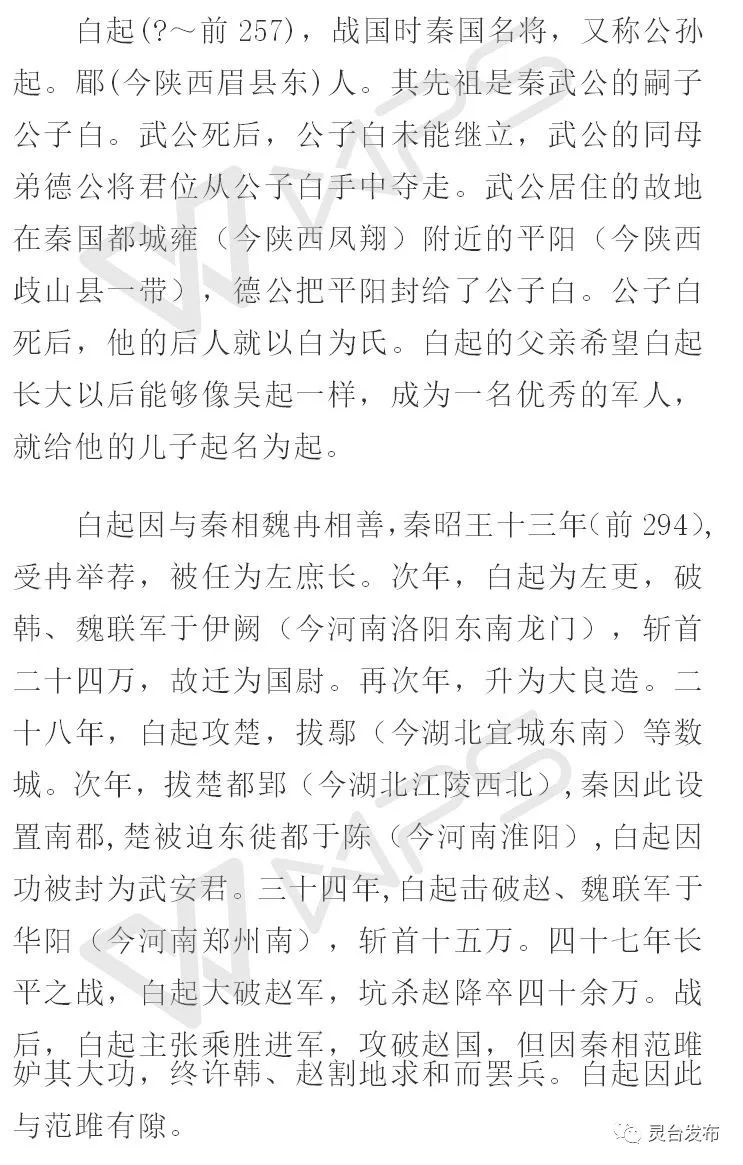 白起(?～前 257)，战国时秦国名将，又称公孙起。郿(今陕西眉县东)人。其先祖是秦武公的嗣子公子白。武公死后，公子白未能继立，武公的同母弟德公将君位从公子白手中夺走。武公居住的故地在秦国都城雍（今陕西凤翔）附近的平阳（今陕西歧山县一带），德公把平阳封给了公子白。公子白死后，他的后人就以白为氏。白起的父亲希望白起长大以后能够像吴起一样，成为一名优秀的军人，就给他的儿子起名为起。

白起因与秦相魏冉相善，秦昭王十三年(前 294)，受冉举荐，被任为左庶长。次年，白起为左更，破韩、魏联军于伊阙（今河南洛阳东南龙门），斩首二十四万，故迁为国尉。再次年，升为大良造。二十八年，白起攻楚，拔鄢（今湖北宜城东南）等数城。次年，拔楚都郢（今湖北江陵西北），秦因此设置南郡，楚被迫东徙都于陈（今河南淮阳），白起因功被封为武安君。三十四年，白起击破赵、魏联军于华阳（今河南郑州南），斩首十五万。四十七年长平之战，白起大破赵军，坑杀赵降卒四十余万。战后，白起主张乘胜进军，攻破赵国，但因秦相范雎妒其大功，终许韩、赵割地求和而罢兵。白起因此与范雎有隙。

灵台发布